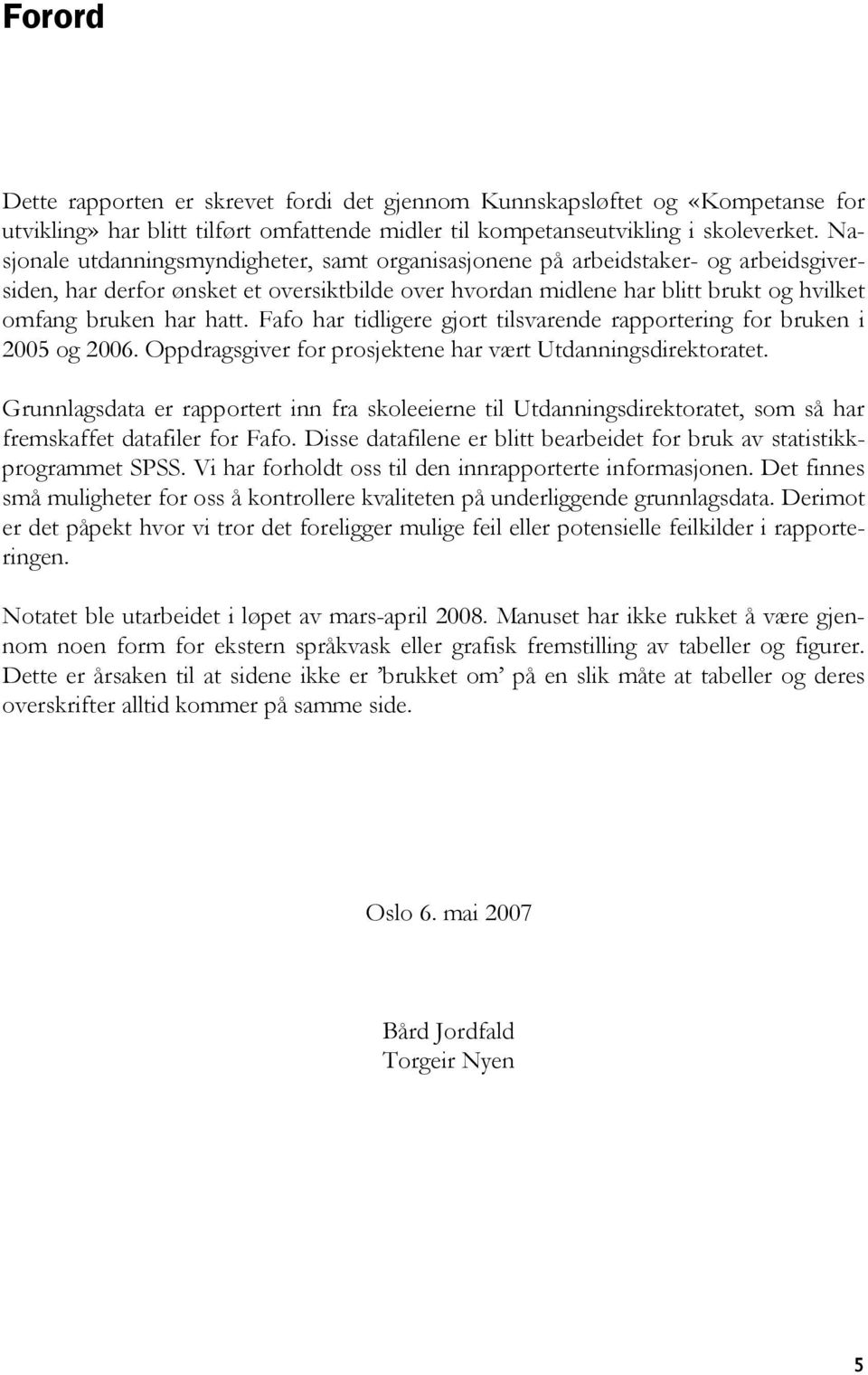 Forord

Dette rapporten er skrevet fordi det gjennom Kunnskapsløftet og «Kompetanse for utvikling» har blitt tilført omfattende midler til kompetanseutvikling i skoleverket. Nasjonale utdanningsmyndigheter, samt organisasjonene på arbeidstaker- og arbeidsgiversiden, har derfor ønsket et oversiktbilde over hvordan midlene har blitt brukt og hvilket omfang bruken har hatt. Fafo har tidligere gjort tilsvarende rapportering for bruken i 2005 og 2006. Oppdragsgiver for prosjektene har vært Utdanningsdirektoratet.

Grunnlagsdata er rapportert inn fra skoleeierne til Utdanningsdirektoratet, som så har fremskaffet datafiler for Fafo. Disse datafilene er blitt bearbeidet for bruk av statistikkprogrammet SPSS. Vi har forholdt oss til den innrapporterte informasjonen. Det finnes små muligheter for oss å kontrollere kvaliteten på underliggende grunnlagsdata. Derimot er det påpekt hvor vi tror det foreligger mulige feil eller potensielle feilkilder i rapporteringen.

Notatet ble utarbeidet i løpet av mars-april 2008. Manuset har ikke rukket å være gjennom noen form for ekstern språkvask eller grafisk fremstilling av tabeller og figurer. Dette er årsaken til at sidene ikke er ’brukket om’ på en slik måte at tabeller og deres overskrifter alltid kommer på samme side.

Oslo 6. mai 2007

Bård Jordfald
Torgeir Nyen

5